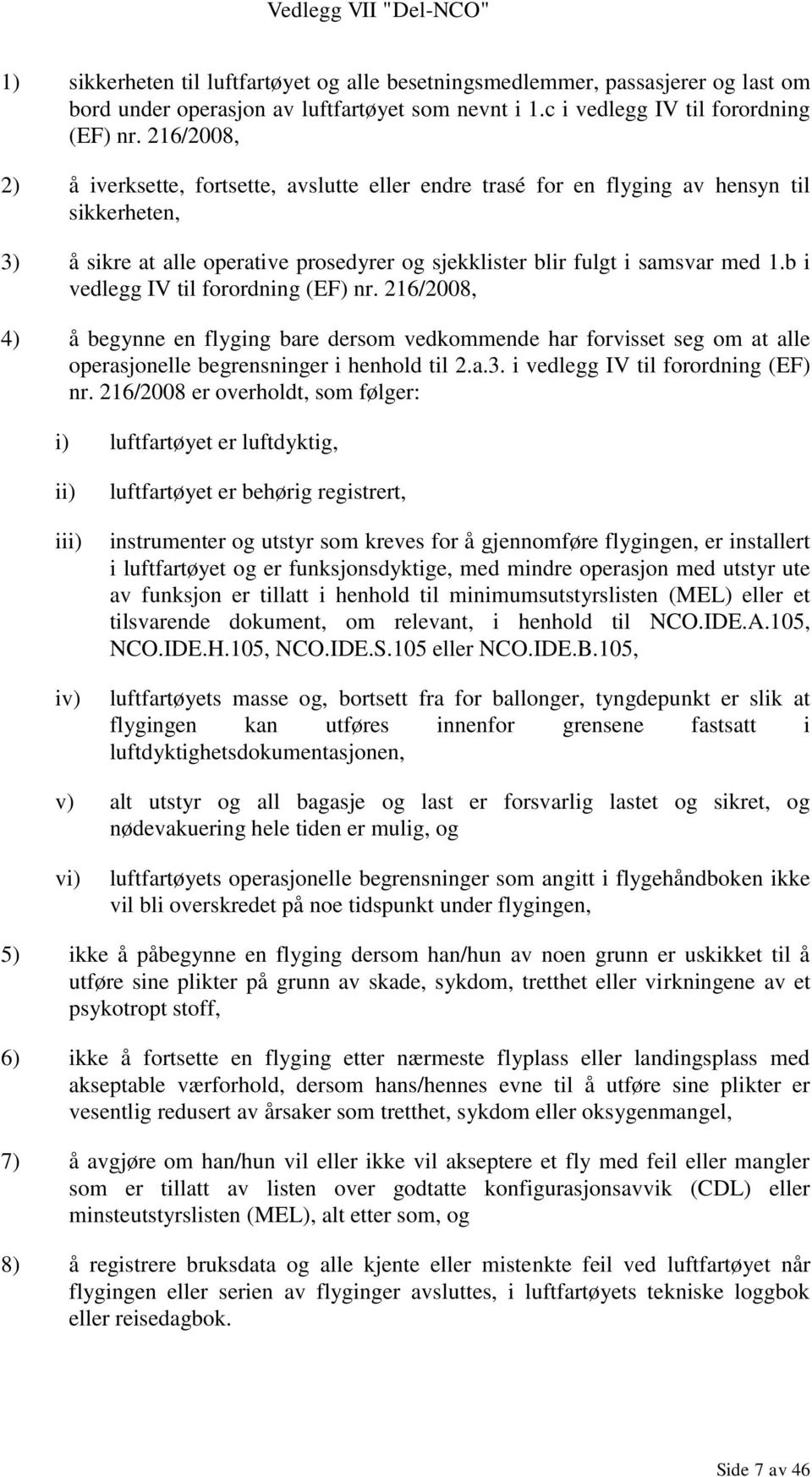 Vedlegg VII "Del-NCO"

1) sikkerheten til luftfartøyet og alle besetningsmedlemmer, passasjerer og last om bord under operasjon av luftfartøyet som nevnt i 1.c i vedlegg IV til forordning (EF) nr. 216/2008,

2) å iverksette, fortsette, avslutte eller endre trasé for en flyging av hensyn til sikkerheten,

3) å sikre at alle operative prosedyrer og sjekklister blir fulgt i samsvar med 1.b i vedlegg IV til forordning (EF) nr. 216/2008,

4) å begynne en flyging bare dersom vedkommende har forvisset seg om at alle operasjonelle begrensninger i henhold til 2.a.3. i vedlegg IV til forordning (EF) nr. 216/2008 er overholdt, som følger:

i) luftfartøyet er luftdyktig,

ii) luftfartøyet er behørig registrert,

iii) instrumenter og utstyr som kreves for å gjennomføre flygingen, er installert i luftfartøyet og er funksjonsdyktige, med mindre operasjon med utstyr ute av funksjon er tillatt i henhold til minimumsutstyrslisten (MEL) eller et tilsvarende dokument, om relevant, i henhold til NCO.IDE.A.105, NCO.IDE.H.105, NCO.IDE.S.105 eller NCO.IDE.B.105,

iv) luftfartøyets masse og, bortsett fra for ballonger, tyngdepunkt er slik at flygingen kan utføres innenfor grensene fastsatt i luftdyktighetsdokumentasjonen,

v) alt utstyr og all bagasje og last er forsvarlig lastet og sikret, og nødevakuering hele tiden er mulig, og

vi) luftfartøyets operasjonelle begrensninger som angitt i flygehåndboken ikke vil bli overskredet på noe tidspunkt under flygingen,

5) ikke å påbegynne en flyging dersom han/hun av noen grunn er uskikket til å utføre sine plikter på grunn av skade, sykdom, tretthet eller virkningene av et psykotropt stoff,

6) ikke å fortsette en flyging etter nærmeste flyplass eller landingsplass med akseptable værforhold, dersom hans/hennes evne til å utføre sine plikter er vesentlig redusert av årsaker som tretthet, sykdom eller oksygenmangel,

7) å avgjøre om han/hun vil eller ikke vil akseptere et fly med feil eller mangler som er tillatt av listen over godtatte konfigurasjonsavvik (CDL) eller minsteutstyrslisten (MEL), alt etter som, og

8) å registrere bruksdata og alle kjente eller mistenkte feil ved luftfartøyet når flygingen eller serien av flyginger avsluttes, i luftfartøyets tekniske loggbok eller reisedagbok.

Side 7 av 46